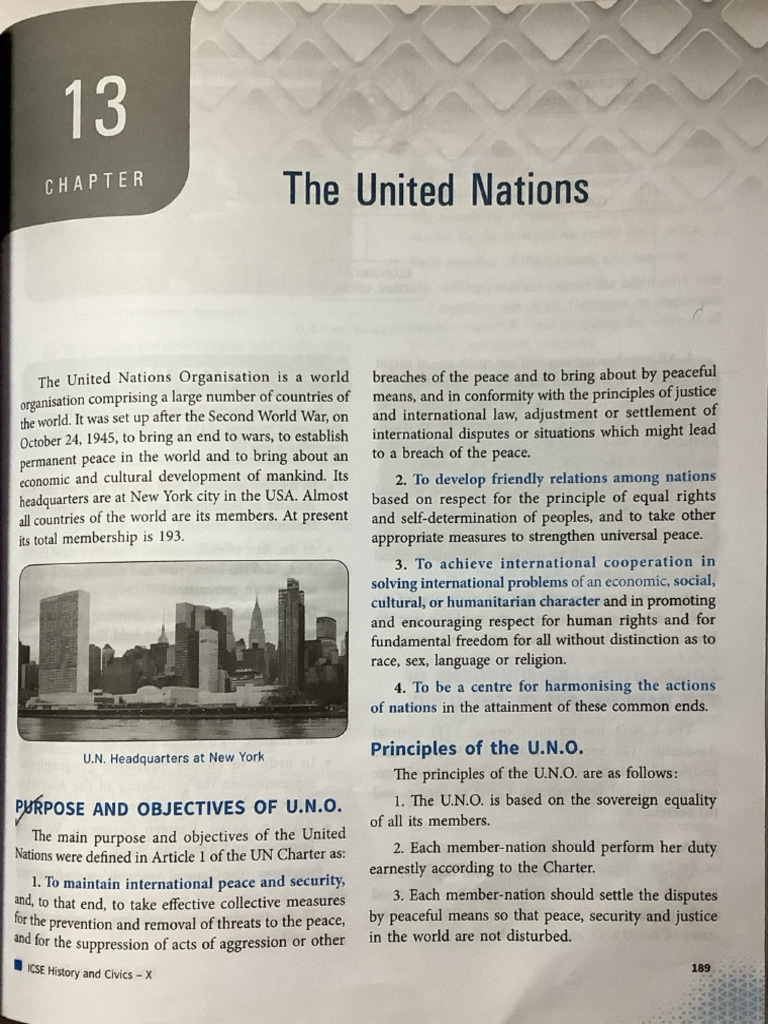 13

CHAPTER

The United Nations

The United Nations Organisation is a world organisation comprising a large number of countries of the world. It was set up after the Second World War, on October 24, 1945, to bring an end to wars, to establish permanent peace in the world and to bring about an economic and cultural development of mankind. Its headquarters are at New York city in the USA. Almost all countries of the world are its members. At present its total membership is 193.

U.N. Headquarters at New York

PURPOSE AND OBJECTIVES OF U.N.O.

The main purpose and objectives of the United Nations were defined in Article 1 of the UN Charter as:

1. To maintain international peace and security, and, to that end, to take effective collective measures for the prevention and removal of threats to the peace, and for the suppression of acts of aggression or other breaches of the peace and to bring about by peaceful means, and in conformity with the principles of justice and international law, adjustment or settlement of international disputes or situations which might lead to a breach of the peace.

2. To develop friendly relations among nations based on respect for the principle of equal rights and self-determination of peoples, and to take other appropriate measures to strengthen universal peace.

3. To achieve international cooperation in solving international problems of an economic, social, cultural, or humanitarian character and in promoting and encouraging respect for human rights and for fundamental freedom for all without distinction as to race, sex, language or religion.

4. To be a centre for harmonising the actions of nations in the attainment of these common ends.

Principles of the U.N.O.

The principles of the U.N.O. are as follows:

1. The U.N.O. is based on the sovereign equality of all its members.

2. Each member-nation should perform her duty earnestly according to the Charter.

3. Each member-nation should settle the disputes by peaceful means so that peace, security and justice in the world are not disturbed.

ICSE History and Civics – X

189